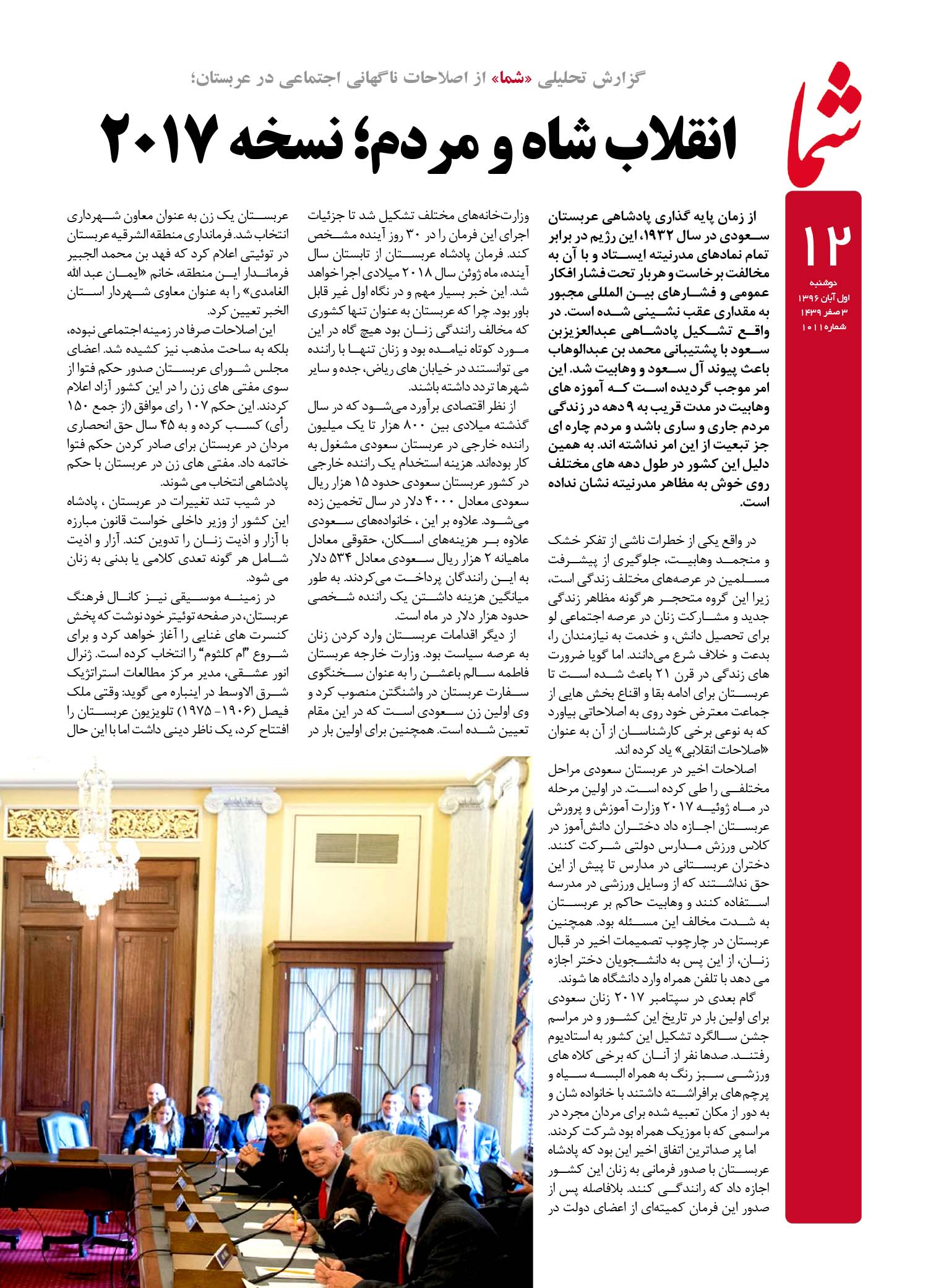 شما

۱۲
دوشنبه
اول آبان ۱۳۹۶
۳ صفر ۱۴۳۹
شماره ۱۰۱۱

گزارش تحلیلی «شما» از اصلاحات ناگهانی اجتماعی در عربستان؛

انقلاب شاه و مردم؛ نسخه ۲۰۱۷

از زمان پایه گذاری پادشاهی عربستان سعودی در سال ۱۹۳۲، این رژیم در برابر تمام نمادهای مدرنیته ایستاد و با آن به مخالفت برخاست و هربار تحت فشار افکار عمومی و فشارهای بین المللی مجبور به مقداری عقب نشینی شده است. در واقع تشکیل پادشاهی عبدالعزیزبن سعود با پشتیبانی محمد بن عبدالوهاب باعث پیوند آل سعود و وهابیت شد. این امر موجب گردیده است که آموزه های وهابیت در مدت قریب به ۹ دهه در زندگی مردم جاری و ساری باشد و مردم چاره ای جز تبعیت از این امر نداشته اند. به همین دلیل این کشور در طول دهه های مختلف روی خوش به مظاهر مدرنیته نشان نداده است.

در واقع یکی از خطرات ناشی از تفکر خشک و منجمد وهابیت، جلوگیری از پیشرفت مسلمین در عرصه‌های مختلف زندگی است، زیرا این گروه متحجر هرگونه مظاهر زندگی جدید و مشارکت زنان در عرصه اجتماعی لو برای تحصیل دانش، و خدمت به نیازمندان را، بدعت و خلاف شرع می‌دانند. اما گویا ضرورت های زندگی در قرن ۲۱ باعث شده است تا عربستان برای ادامه بقا و اقناع بخش هایی از جماعت معترض خود روی به اصلاحاتی بیاورد که به نوعی برخی کارشناسان از آن به عنوان «اصلاحات انقلابی» یاد کرده اند.

اصلاحات اخیر در عربستان سعودی مراحل مختلفی را طی کرده است. در اولین مرحله در ماه ژوئیه ۲۰۱۷ وزارت آموزش و پرورش عربستان اجازه داد دختران دانش‌آموز در کلاس ورزش مدارس دولتی شرکت کنند. دختران عربستانی در مدارس تا پیش از این حق نداشتند که از وسایل ورزشی در مدرسه استفاده کنند و وهابیت حاکم بر عربستان به شدت مخالف این مسئله بود. همچنین عربستان در چارچوب تصمیمات اخیر در قبال زنان، از این پس به دانشجویان دختر اجازه می دهد با تلفن همراه وارد دانشگاه ها شوند.

گام بعدی در سپتامبر ۲۰۱۷ زنان سعودی برای اولین بار در تاریخ این کشور و در مراسم جشن سالگرد تشکیل این کشور به استادیوم رفتند. صدها نفر از آنان که برخی کلاه های ورزشی سبز رنگ به همراه البسه سیاه و پرچم‌های برافراشته داشتند با خانواده شان و به دور از مکان تعبیه شده برای مردان مجرد در مراسمی که با موزیک همراه بود شرکت کردند.

اما پر صداترین اتفاق اخیر این بود که پادشاه عربستان با صدور فرمانی به زنان این کشور اجازه داد که رانندگی کنند. بلافاصله پس از صدور این فرمان کمیته‌ای از اعضای دولت در وزارت‌خانه‌های مختلف تشکیل شد تا جزئیات اجرای این فرمان را در ۳۰ روز آینده مشخص کند. فرمان پادشاه عربستان از تابستان سال آینده، ماه ژوئن سال ۲۰۱۸ میلادی اجرا خواهد شد. این خبر بسیار مهم و در نگاه اول غیر قابل باور بود. چرا که عربستان به عنوان تنها کشوری که مخالف رانندگی زنان بود هیچ گاه در این مورد کوتاه نیامده بود و زنان تنها با راننده می توانستند در خیابان های ریاض، جده و سایر شهرها تردد داشته باشند.

از نظر اقتصادی برآورد می‌شود که در سال گذشته میلادی بین ۸۰۰ هزار تا یک میلیون راننده خارجی در عربستان سعودی مشغول به کار بوده‌اند. هزینه استخدام یک راننده خارجی در کشور عربستان سعودی حدود ۱۵ هزار ریال سعودی معادل ۴۰۰۰ دلار در سال تخمین زده می‌شود. علاوه بر این ، خانواده‌های سعودی علاوه بر هزینه‌های اسکان، حقوقی معادل ماهیانه ۲ هزار ریال سعودی معادل ۵۳۴ دلار به این رانندگان پرداخت می‌کردند. به طور میانگین هزینه داشتن یک راننده شخصی حدود هزار دلار در ماه است.

از دیگر اقدامات عربستان وارد کردن زنان به عرصه سیاست بود. وزارت خارجه عربستان فاطمه سالم باعشن را به عنوان سخنگوی سفارت عربستان در واشنگتن منصوب کرد و وی اولین زن سعودی است که در این مقام تعیین شده است. همچنین برای اولین بار در عربستان یک زن به عنوان معاون شهرداری انتخاب شد. فرمانداری منطقه الشرقیه عربستان در توئیتی اعلام کرد که فهد بن محمد الجبیر فرماندار این منطقه، خانم «ایمان عبد الله الغامدی» را به عنوان معاوی شهردار استان الخبر تعیین کرد.

این اصلاحات صرفا در زمینه اجتماعی نبوده، بلکه به ساحت مذهب نیز کشیده شد. اعضای مجلس شورای عربستان صدور حکم فتوا از سوی مفتی های زن را در این کشور آزاد اعلام کردند. این حکم ۱۰۷ رای موافق (از جمع ۱۵۰ رأی) کسب کرده و به ۴۵ سال حق انحصاری مردان در عربستان برای صادر کردن حکم فتوا خاتمه داد. مفتی های زن در عربستان با حکم پادشاهی انتخاب می شوند.

در شیب تند تغییرات در عربستان ، پادشاه این کشور از وزیر داخلی خواست قانون مبارزه با آزار و اذیت زنان را تدوین کند. آزار و اذیت شامل هر گونه تعدی کلامی یا بدنی به زنان می شود.

در زمینه موسیقی نیز کانال فرهنگ عربستان، در صفحه توئیتر خود نوشت که پخش کنسرت های غنایی را آغاز خواهد کرد و برای شروع "ام کلثوم" را انتخاب کرده است. ژنرال انور عشقی، مدیر مرکز مطالعات استراتژیک شرق الاوسط در اینباره می گوید: وقتی ملک فیصل (۱۹۰۶- ۱۹۷۵) تلویزیون عربستان را افتتاح کرد، یک ناظر دینی داشت اما با این حال